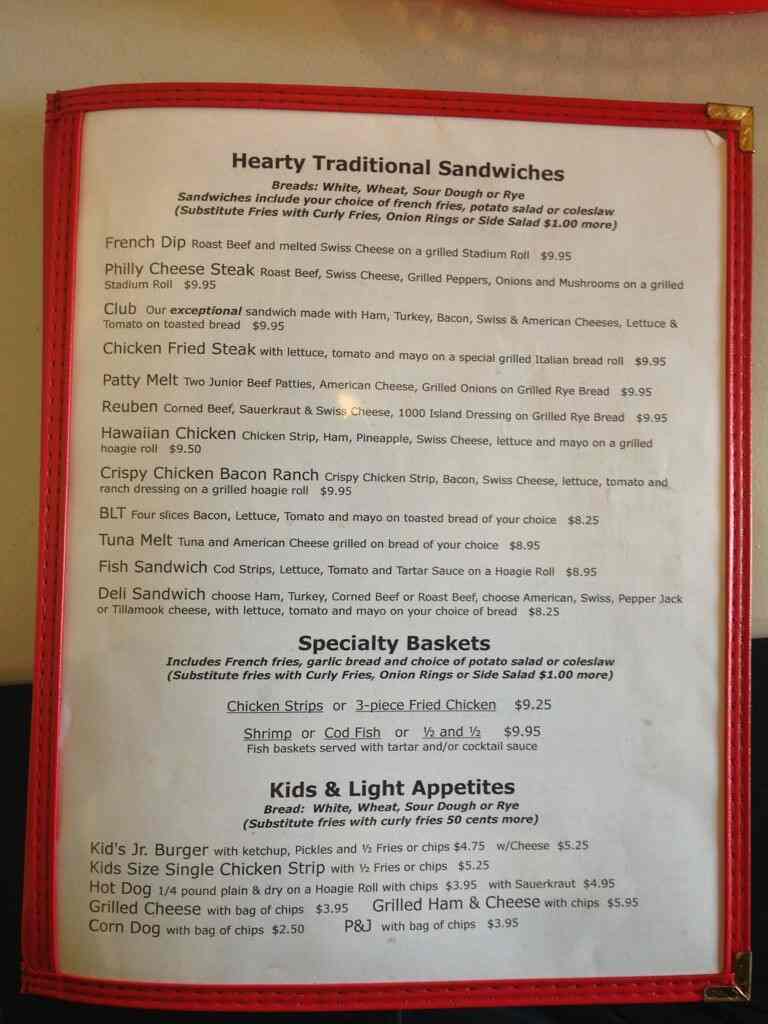 Hearty Traditional Sandwiches
Breads: White, Wheat, Sour Dough or Rye
Sandwiches include your choice of french fries, potato salad or coleslaw
(Substitute Fries with Curly Fries, Onion Rings or Side Salad $1.00 more)

French Dip Roast Beef and melted Swiss Cheese on a grilled Stadium Roll $9.95

Philly Cheese Steak Roast Beef, Swiss Cheese, Grilled Peppers, Onions and Mushrooms on a grilled Stadium Roll $9.95

Club Our exceptional sandwich made with Ham, Turkey, Bacon, Swiss & American Cheeses, Lettuce & Tomato on toasted bread $9.95

Chicken Fried Steak with lettuce, tomato and mayo on a special grilled Italian bread roll $9.95

Patty Melt Two Junior Beef Patties, American Cheese, Grilled Onions on Grilled Rye Bread $9.95

Reuben Corned Beef, Sauerkraut & Swiss Cheese, 1000 Island Dressing on Grilled Rye Bread $9.95

Hawaiian Chicken Chicken Strip, Ham, Pineapple, Swiss Cheese, lettuce and mayo on a grilled hoagie roll $9.50

Crispy Chicken Bacon Ranch Crispy Chicken Strip, Bacon, Swiss Cheese, lettuce, tomato and ranch dressing on a grilled hoagie roll $9.95

BLT Four slices Bacon, Lettuce, Tomato and mayo on toasted bread of your choice $8.25

Tuna Melt Tuna and American Cheese grilled on bread of your choice $8.95

Fish Sandwich Cod Strips, Lettuce, Tomato and Tartar Sauce on a Hoagie Roll $8.95

Deli Sandwich choose Ham, Turkey, Corned Beef or Roast Beef, choose American, Swiss, Pepper Jack or Tillamook cheese, with lettuce, tomato and mayo on your choice of bread $8.25

Specialty Baskets
Includes French fries, garlic bread and choice of potato salad or coleslaw
(Substitute fries with Curly Fries, Onion Rings or Side Salad $1.00 more)

Chicken Strips or 3-piece Fried Chicken $9.25

Shrimp or Cod Fish or ½ and ½ $9.95
Fish baskets served with tartar and/or cocktail sauce

Kids & Light Appetites
Bread: White, Wheat, Sour Dough or Rye
(Substitute fries with curly fries 50 cents more)

Kid's Jr. Burger with ketchup, Pickles and ½ Fries or chips $4.75 w/Cheese $5.25
Kids Size Single Chicken Strip with ½ Fries or chips $5.25
Hot Dog 1/4 pound plain & dry on a Hoagie Roll with chips $3.95 with Sauerkraut $4.95
Grilled Cheese with bag of chips $3.95 Grilled Ham & Cheese with chips $5.95
Corn Dog with bag of chips $2.50 P&J with bag of chips $3.95